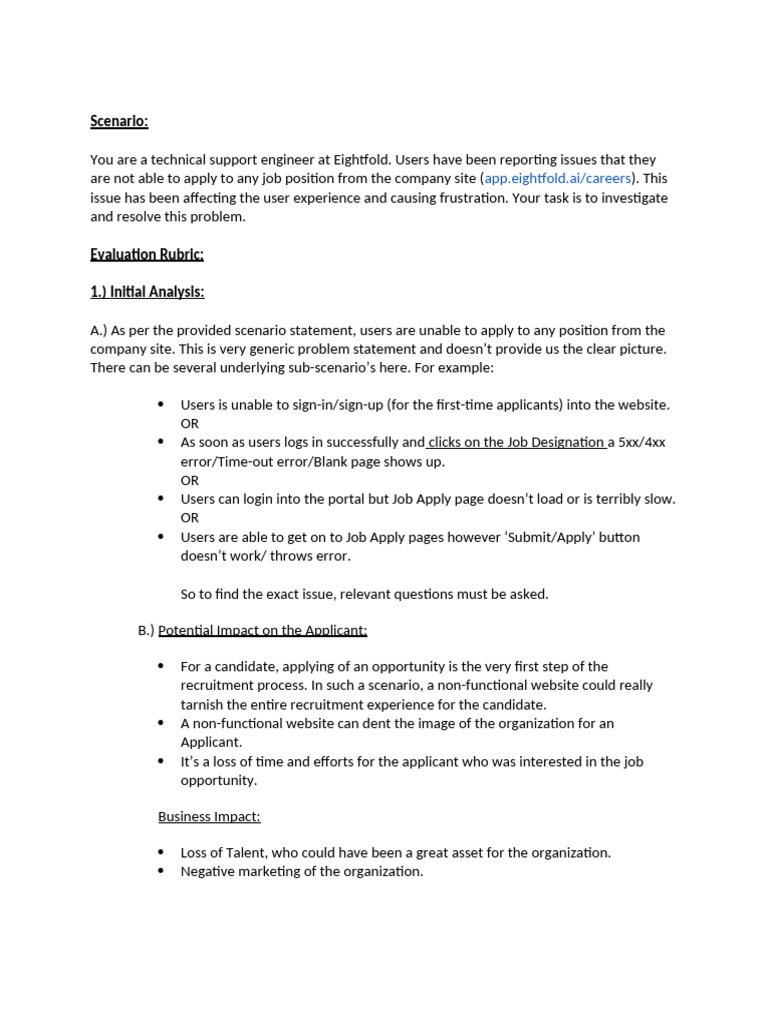 Scenario:

You are a technical support engineer at Eightfold. Users have been reporting issues that they are not able to apply to any job position from the company site (app.eightfold.ai/careers). This issue has been affecting the user experience and causing frustration. Your task is to investigate and resolve this problem.

Evaluation Rubric:

1.) Initial Analysis:

A.) As per the provided scenario statement, users are unable to apply to any position from the company site. This is very generic problem statement and doesn't provide us the clear picture. There can be several underlying sub-scenario's here. For example:

- Users is unable to sign-in/sign-up (for the first-time applicants) into the website.
OR
- As soon as users logs in successfully and clicks on the Job Designation a 5xx/4xx error/Time-out error/Blank page shows up.
OR
- Users can login into the portal but Job Apply page doesn't load or is terribly slow.
OR
- Users are able to get on to Job Apply pages however 'Submit/Apply' button doesn't work/ throws error.

So to find the exact issue, relevant questions must be asked.

B.) Potential Impact on the Applicant:

- For a candidate, applying of an opportunity is the very first step of the recruitment process. In such a scenario, a non-functional website could really tarnish the entire recruitment experience for the candidate.
- A non-functional website can dent the image of the organization for an Applicant.
- It's a loss of time and efforts for the applicant who was interested in the job opportunity.

Business Impact:

- Loss of Talent, who could have been a great asset for the organization.
- Negative marketing of the organization.